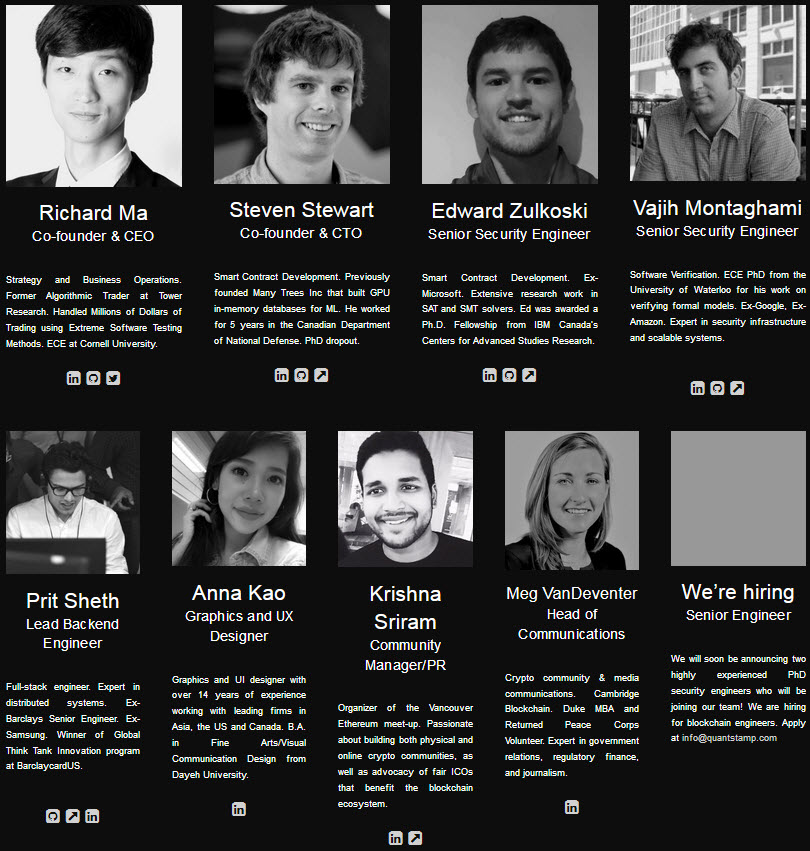 Richard Ma
Co-founder & CEO

Strategy and Business Operations. Former Algorithmic Trader at Tower Research. Handled Millions of Dollars of Trading using Extreme Software Testing Methods. ECE at Cornell University.

Steven Stewart
Co-founder & CTO

Smart Contract Development. Previously founded Many Trees Inc that built GPU in-memory databases for ML. He worked for 5 years in the Canadian Department of National Defense. PhD dropout.

Edward Zulkoski
Senior Security Engineer

Smart Contract Development. Ex-Microsoft. Extensive research work in SAT and SMT solvers. Ed was awarded a Ph.D. Fellowship from IBM Canada's Centers for Advanced Studies Research.

Vajih Montaghami
Senior Security Engineer

Software Verification. ECE PhD from the University of Waterloo for his work on verifying formal models. Ex-Google, Ex-Amazon. Expert in security infrastructure and scalable systems.

Prit Sheth
Lead Backend Engineer

Full-stack engineer. Expert in distributed systems. Ex-Barclays Senior Engineer. Ex-Samsung. Winner of Global Think Tank Innovation program at BarclaycardUS.

Anna Kao
Graphics and UX Designer

Graphics and UI designer with over 14 years of experience working with leading firms in Asia, the US and Canada. B.A. in Fine Arts/Visual Communication Design from Dayeh University.

Krishna Sriram
Community Manager/PR

Organizer of the Vancouver Ethereum meet-up. Passionate about building both physical and online crypto communities, as well as advocacy of fair ICOs that benefit the blockchain ecosystem.

Meg VanDeventer
Head of Communications

Crypto community & media communications. Cambridge Blockchain. Duke MBA and Returned Peace Corps Volunteer. Expert in government relations, regulatory finance, and journalism.

We're hiring
Senior Engineer

We will soon be announcing two highly experienced PhD security engineers who will be joining our team! We are hiring for blockchain engineers. Apply at info@quantstamp.com